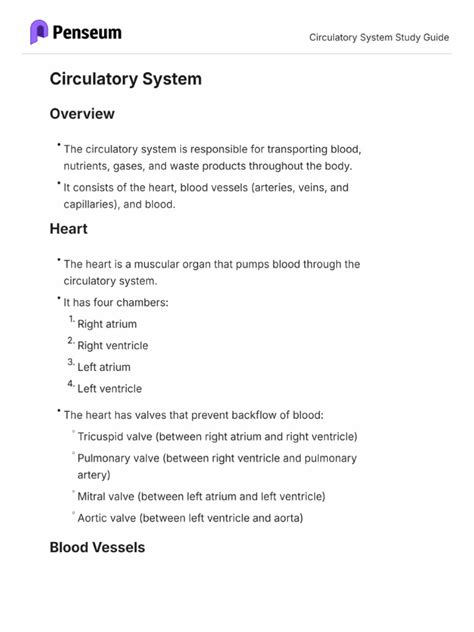 Penseum

Circulatory System Study Guide

Circulatory System

Overview

• The circulatory system is responsible for transporting blood, nutrients, gases, and waste products throughout the body.
• It consists of the heart, blood vessels (arteries, veins, and capillaries), and blood.

Heart

• The heart is a muscular organ that pumps blood through the circulatory system.
• It has four chambers:
1. Right atrium
2. Right ventricle
3. Left atrium
4. Left ventricle
• The heart has valves that prevent backflow of blood:
◦ Tricuspid valve (between right atrium and right ventricle)
◦ Pulmonary valve (between right ventricle and pulmonary artery)
◦ Mitral valve (between left atrium and left ventricle)
◦ Aortic valve (between left ventricle and aorta)

Blood Vessels